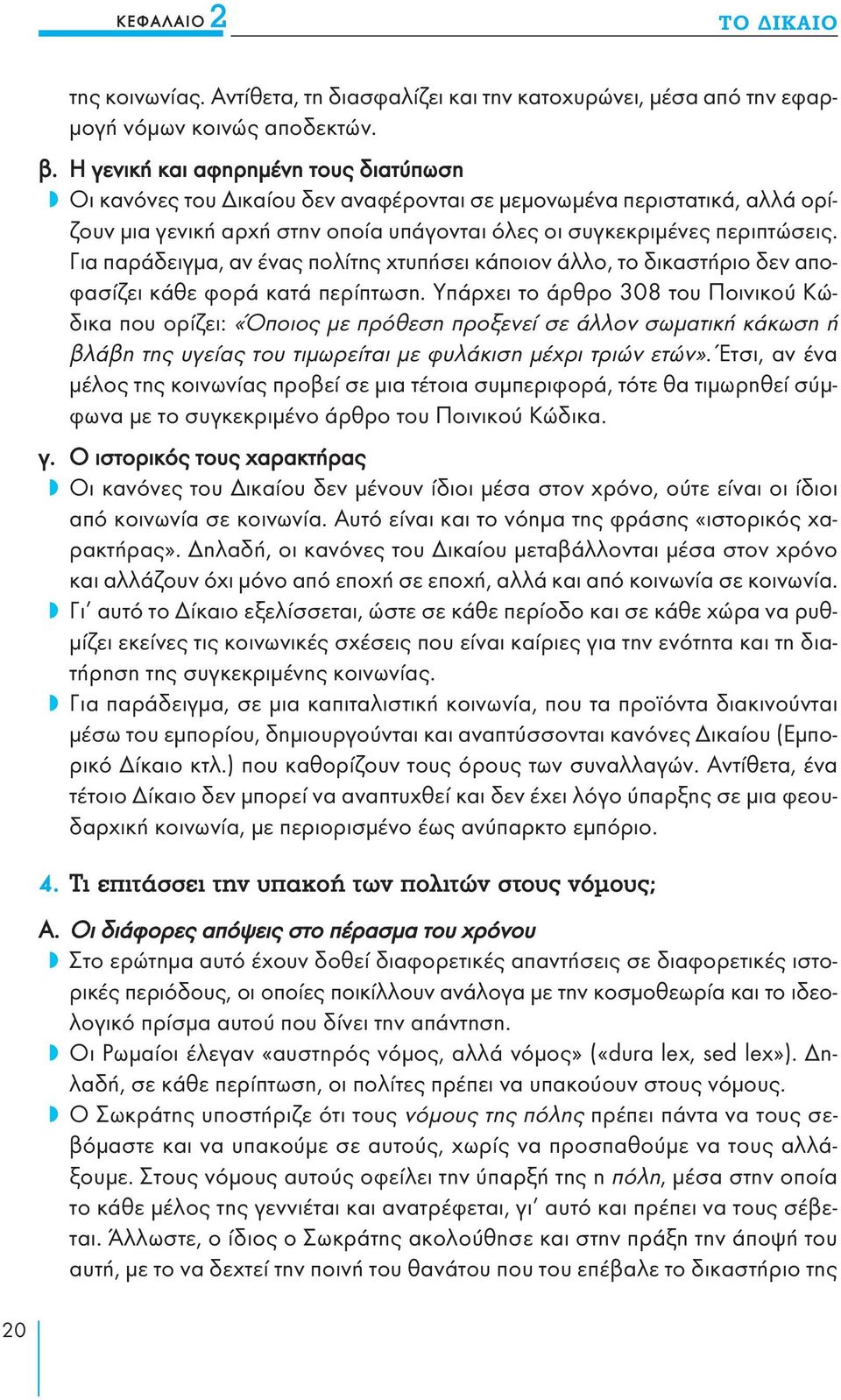 ΚΕΦΑΛΑΙΟ 2 ΤΟ ΔΙΚΑΙΟ

της κοινωνίας. Αντίθετα, τη διασφαλίζει και την κατοχυρώνει, μέσα από την εφαρμογή νόμων κοινώς αποδεκτών.

β. Η γενική και αφηρημένη τους διατύπωση
Οι κανόνες του Δικαίου δεν αναφέρονται σε μεμονωμένα περιστατικά, αλλά ορίζουν μια γενική αρχή στην οποία υπάγονται όλες οι συγκεκριμένες περιπτώσεις. Για παράδειγμα, αν ένας πολίτης χτυπήσει κάποιον άλλο, το δικαστήριο δεν αποφασίζει κάθε φορά κατά περίπτωση. Υπάρχει το άρθρο 308 του Ποινικού Κώδικα που ορίζει: «Όποιος με πρόθεση προξενεί σε άλλον σωματική κάκωση ή βλάβη της υγείας του τιμωρείται με φυλάκιση μέχρι τριών ετών». Έτσι, αν ένα μέλος της κοινωνίας προβεί σε μια τέτοια συμπεριφορά, τότε θα τιμωρηθεί σύμφωνα με το συγκεκριμένο άρθρο του Ποινικού Κώδικα.

γ. Ο ιστορικός τους χαρακτήρας
Οι κανόνες του Δικαίου δεν μένουν ίδιοι μέσα στον χρόνο, ούτε είναι οι ίδιοι από κοινωνία σε κοινωνία. Αυτό είναι και το νόημα της φράσης «ιστορικός χαρακτήρας». Δηλαδή, οι κανόνες του Δικαίου μεταβάλλονται μέσα στον χρόνο και αλλάζουν όχι μόνο από εποχή σε εποχή, αλλά και από κοινωνία σε κοινωνία.
Γι' αυτό το Δίκαιο εξελίσσεται, ώστε σε κάθε περίοδο και σε κάθε χώρα να ρυθμίζει εκείνες τις κοινωνικές σχέσεις που είναι καίριες για την ενότητα και τη διατήρηση της συγκεκριμένης κοινωνίας.
Για παράδειγμα, σε μια καπιταλιστική κοινωνία, που τα προϊόντα διακινούνται μέσω του εμπορίου, δημιουργούνται και αναπτύσσονται κανόνες Δικαίου (Εμπορικό Δίκαιο κτλ.) που καθορίζουν τους όρους των συναλλαγών. Αντίθετα, ένα τέτοιο Δίκαιο δεν μπορεί να αναπτυχθεί και δεν έχει λόγο ύπαρξης σε μια φεουδαρχική κοινωνία, με περιορισμένο έως ανύπαρκτο εμπόριο.

4. Τι επιτάσσει την υπακοή των πολιτών στους νόμους;

Α. Οι διάφορες απόψεις στο πέρασμα του χρόνου
Στο ερώτημα αυτό έχουν δοθεί διαφορετικές απαντήσεις σε διαφορετικές ιστορικές περιόδους, οι οποίες ποικίλλουν ανάλογα με την κοσμοθεωρία και το ιδεολογικό πρίσμα αυτού που δίνει την απάντηση.
Οι Ρωμαίοι έλεγαν «αυστηρός νόμος, αλλά νόμος» («dura lex, sed lex»). Δηλαδή, σε κάθε περίπτωση, οι πολίτες πρέπει να υπακούουν στους νόμους.
Ο Σωκράτης υποστήριζε ότι τους νόμους της πόλης πρέπει πάντα να τους σεβόμαστε και να υπακούμε σε αυτούς, χωρίς να προσπαθούμε να τους αλλάξουμε. Στους νόμους αυτούς οφείλει την ύπαρξή της η πόλη, μέσα στην οποία το κάθε μέλος της γεννιέται και ανατρέφεται, γι' αυτό και πρέπει να τους σέβεται. Άλλωστε, ο ίδιος ο Σωκράτης ακολούθησε και στην πράξη την άποψή του αυτή, με το να δεχτεί την ποινή του θανάτου που του επέβαλε το δικαστήριο της

20